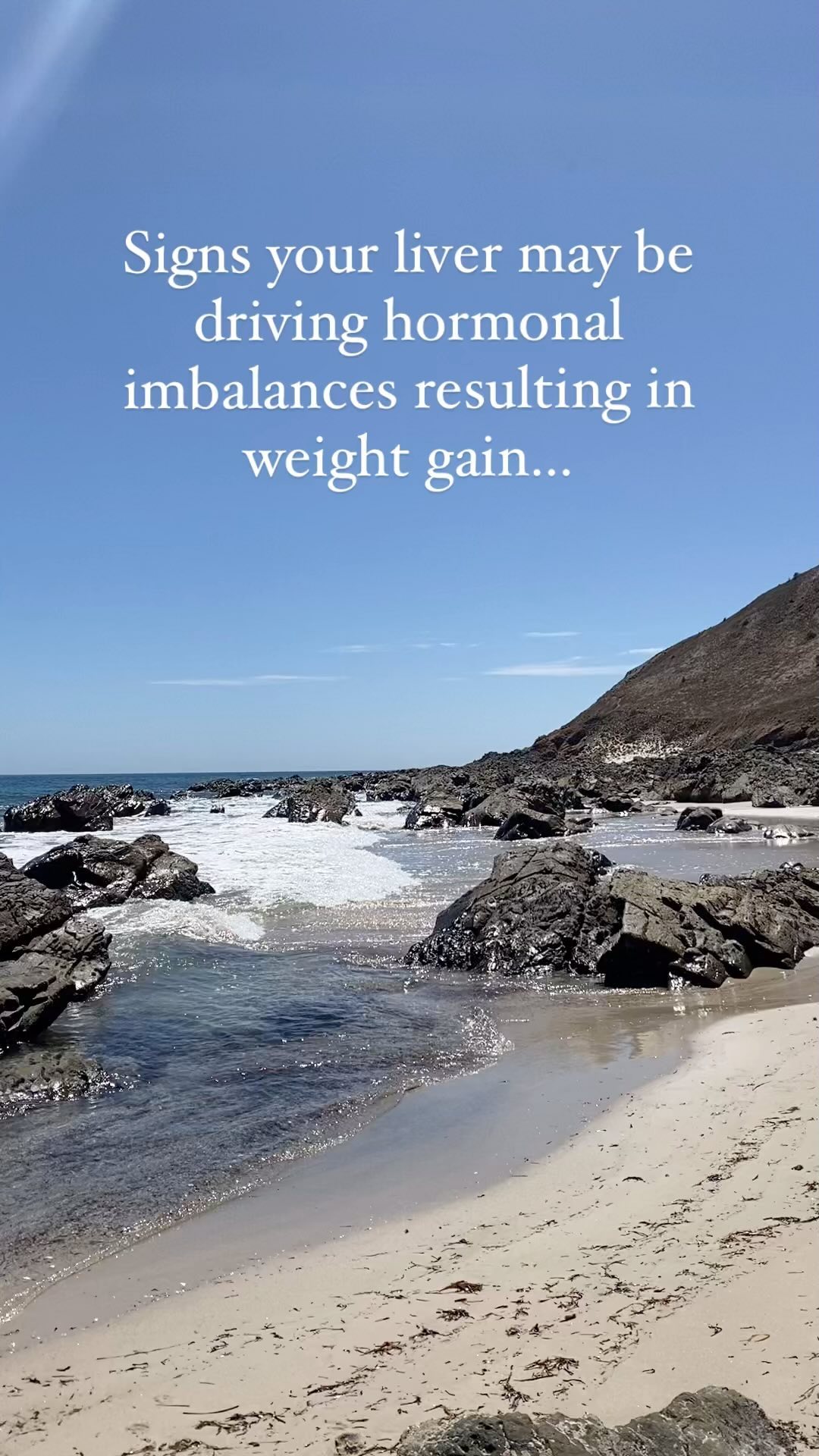 Signs your liver may be driving hormonal imbalances resulting in weight gain...